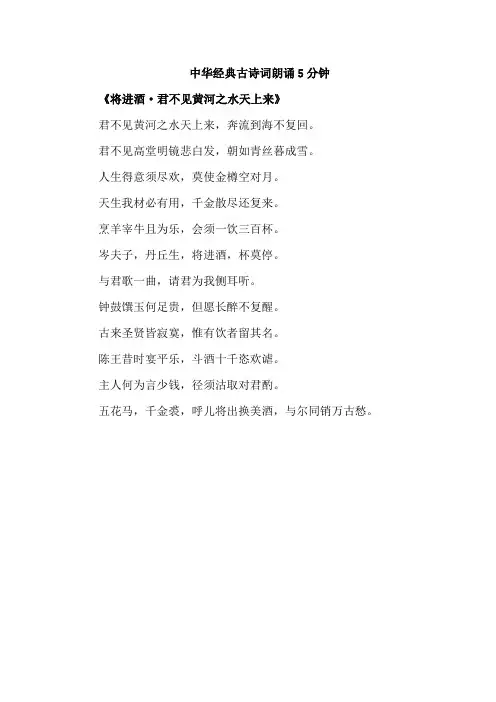 中华经典古诗词朗诵5分钟

《将进酒·君不见黄河之水天上来》

君不见黄河之水天上来，奔流到海不复回。

君不见高堂明镜悲白发，朝如青丝暮成雪。

人生得意须尽欢，莫使金樽空对月。

天生我材必有用，千金散尽还复来。

烹羊宰牛且为乐，会须一饮三百杯。

岑夫子，丹丘生，将进酒，杯莫停。

与君歌一曲，请君为我侧耳听。

钟鼓馔玉何足贵，但愿长醉不复醒。

古来圣贤皆寂寞，惟有饮者留其名。

陈王昔时宴平乐，斗酒十千恣欢谑。

主人何为言少钱，径须沽取对君酌。

五花马，千金裘，呼儿将出换美酒，与尔同销万古愁。